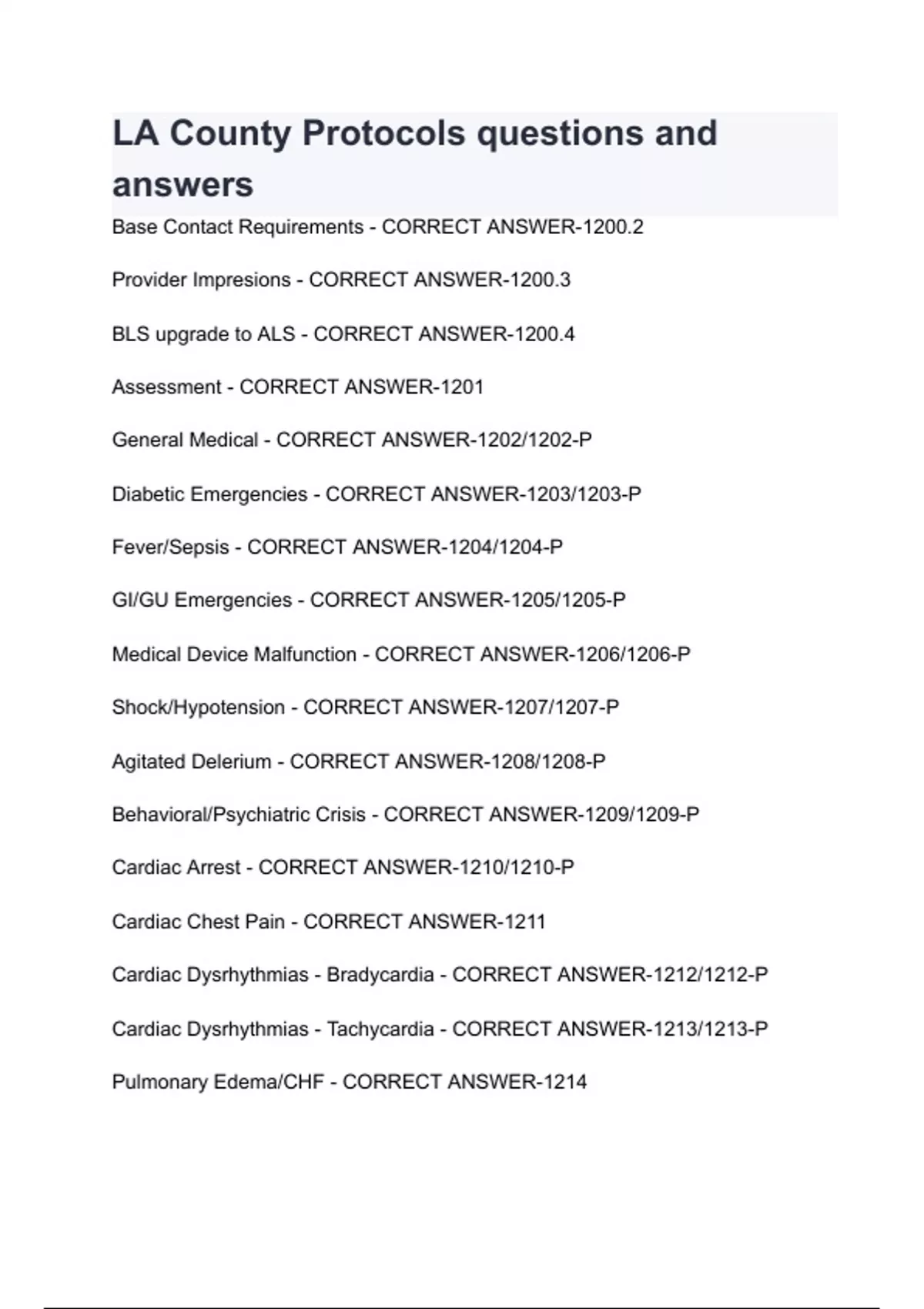 LA County Protocols questions and answers

Base Contact Requirements - CORRECT ANSWER-1200.2

Provider Impresions - CORRECT ANSWER-1200.3

BLS upgrade to ALS - CORRECT ANSWER-1200.4

Assessment - CORRECT ANSWER-1201

General Medical - CORRECT ANSWER-1202/1202-P

Diabetic Emergencies - CORRECT ANSWER-1203/1203-P

Fever/Sepsis - CORRECT ANSWER-1204/1204-P

GI/GU Emergencies - CORRECT ANSWER-1205/1205-P

Medical Device Malfunction - CORRECT ANSWER-1206/1206-P

Shock/Hypotension - CORRECT ANSWER-1207/1207-P

Agitated Delerium - CORRECT ANSWER-1208/1208-P

Behavioral/Psychiatric Crisis - CORRECT ANSWER-1209/1209-P

Cardiac Arrest - CORRECT ANSWER-1210/1210-P

Cardiac Chest Pain - CORRECT ANSWER-1211

Cardiac Dysrhythmias - Bradycardia - CORRECT ANSWER-1212/1212-P

Cardiac Dysrhythmias - Tachycardia - CORRECT ANSWER-1213/1213-P

Pulmonary Edema/CHF - CORRECT ANSWER-1214